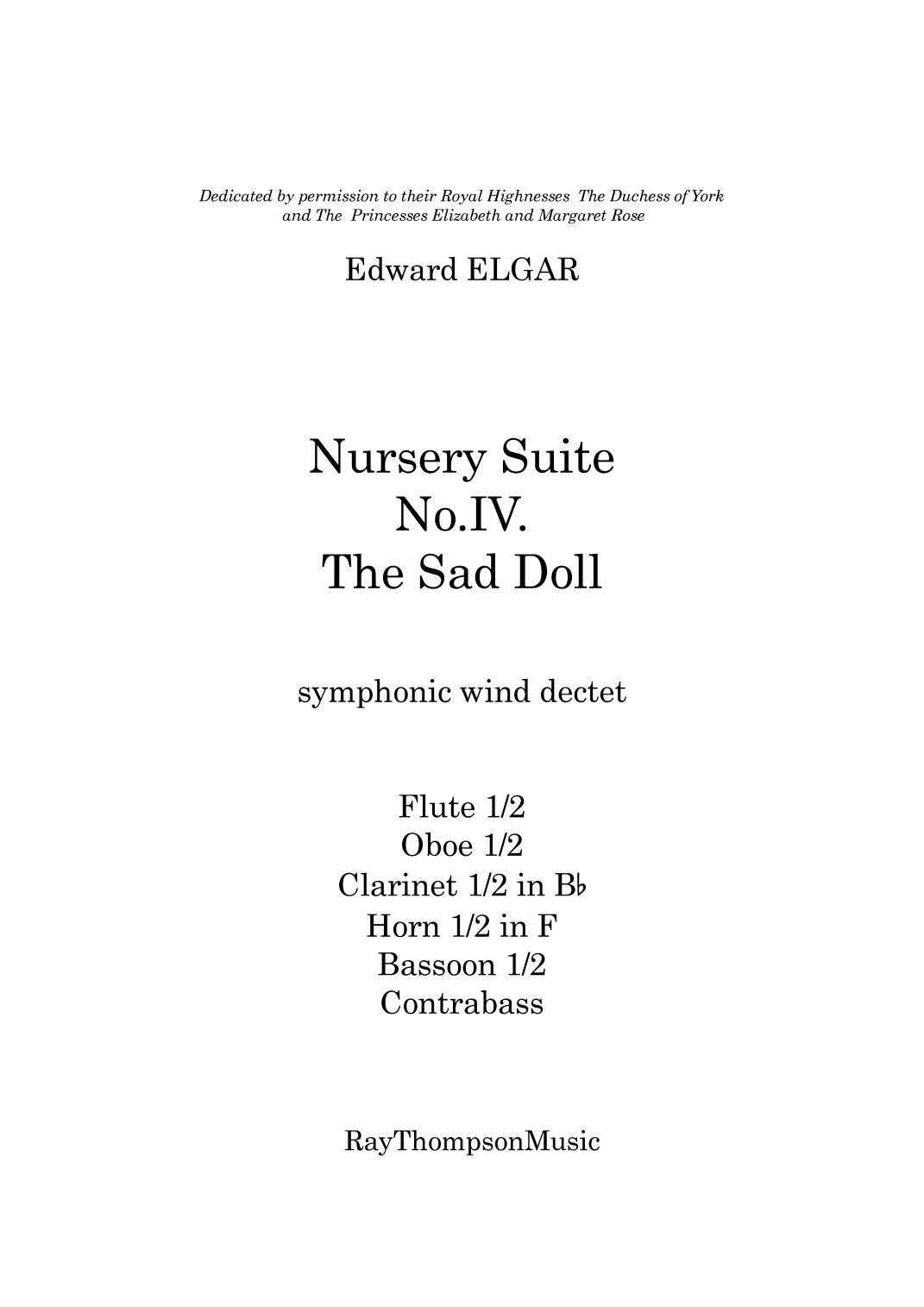 Dedicated by permission to their Royal Highnesses The Duchess of York and The Princesses Elizabeth and Margaret Rose

Edward ELGAR

Nursery Suite
No.IV.
The Sad Doll

symphonic wind dectet

Flute 1/2
Oboe 1/2
Clarinet 1/2 in B♭
Horn 1/2 in F
Bassoon 1/2
Contrabass

RayThompsonMusic